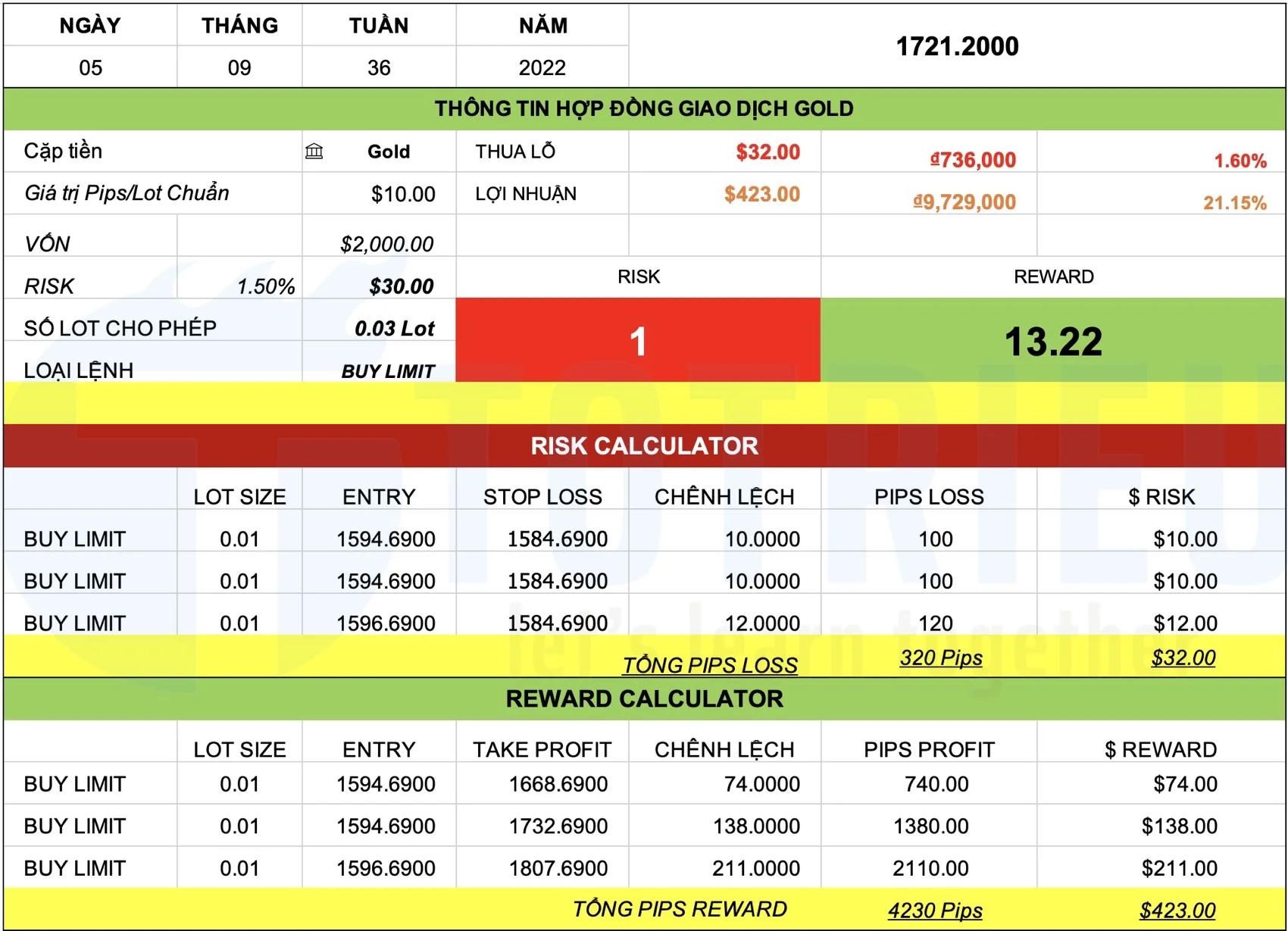 | NGÀY | THÁNG | TUẦN | NĂM | 1721.2000 |
|---|---|---|---|---|
| 05 | 09 | 36 | 2022 | |

THÔNG TIN HỢP ĐỒNG GIAO DỊCH GOLD

| Cặp tiền | | Gold | THUA LỖ | $32.00 | ₫736,000 | 1.60% |
|---|---|---|---|---|---|---|
| Giá trị Pips/Lot Chuẩn | | $10.00 | LỢI NHUẬN | $423.00 | ₫9,729,000 | 21.15% |
| VỐN | | $2,000.00 | | | | |
| RISK | 1.50% | $30.00 | RISK | | REWARD | |
| SỐ LOT CHO PHÉP | | 0.03 Lot | 1 | | 13.22 | |
| LOẠI LỆNH | | BUY LIMIT | | | | |

RISK CALCULATOR

| | LOT SIZE | ENTRY | STOP LOSS | CHÊNH LỆCH | PIPS LOSS | $ RISK |
|---|---|---|---|---|---|---|
| BUY LIMIT | 0.01 | 1594.6900 | 1584.6900 | 10.0000 | 100 | $10.00 |
| BUY LIMIT | 0.01 | 1594.6900 | 1584.6900 | 10.0000 | 100 | $10.00 |
| BUY LIMIT | 0.01 | 1596.6900 | 1584.6900 | 12.0000 | 120 | $12.00 |
| | | | | TỔNG PIPS LOSS | 320 Pips | $32.00 |

REWARD CALCULATOR

| | LOT SIZE | ENTRY | TAKE PROFIT | CHÊNH LỆCH | PIPS PROFIT | $ REWARD |
|---|---|---|---|---|---|---|
| BUY LIMIT | 0.01 | 1594.6900 | 1668.6900 | 74.0000 | 740.00 | $74.00 |
| BUY LIMIT | 0.01 | 1594.6900 | 1732.6900 | 138.0000 | 1380.00 | $138.00 |
| BUY LIMIT | 0.01 | 1596.6900 | 1807.6900 | 211.0000 | 2110.00 | $211.00 |
| | | | | TỔNG PIPS REWARD | 4230 Pips | $423.00 |

TOTRIEU let's learn together